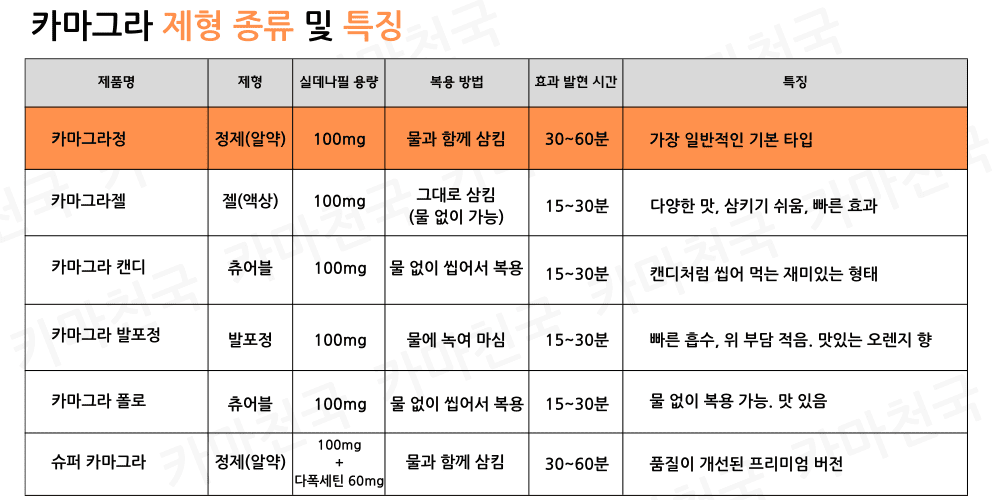 카마그라 제형 종류 및 특징

| 제품명 | 제형 | 실데나필 용량 | 복용 방법 | 효과 발현 시간 | 특징 |
|---|---|---|---|---|---|
| 카마그라정 | 정제(알약) | 100mg | 물과 함께 삼킴 | 30~60분 | 가장 일반적인 기본 타입 |
| 카마그라젤 | 젤(액상) | 100mg | 그대로 삼킴 (물 없이 가능) | 15~30분 | 다양한 맛, 삼키기 쉬움, 빠른 효과 |
| 카마그라 캔디 | 츄어블 | 100mg | 물 없이 씹어서 복용 | 15~30분 | 캔디처럼 씹어 먹는 재미있는 형태 |
| 카마그라 발포정 | 발포정 | 100mg | 물에 녹여 마심 | 15~30분 | 빠른 흡수, 위 부담 적음. 맛있는 오렌지 향 |
| 카마그라 폴로 | 츄어블 | 100mg | 물 없이 씹어서 복용 | 15~30분 | 물 없이 복용 가능. 맛 있음 |
| 슈퍼 카마그라 | 정제(알약) | 100mg + 다폭세틴 60mg | 물과 함께 삼킴 | 30~60분 | 품질이 개선된 프리미엄 버전 |

카마천국